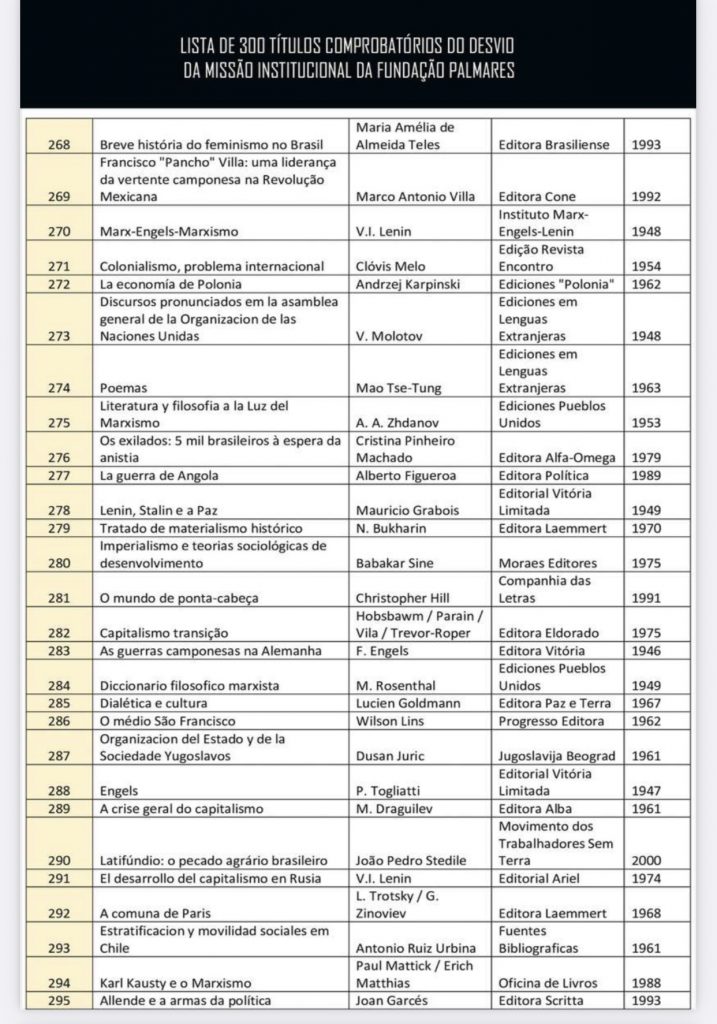 LISTA DE 300 TÍTULOS COMPROBATÓRIOS DO DESVIO DA MISSÃO INSTITUCIONAL DA FUNDAÇÃO PALMARES

| | | | | |
|---|---|---|---|---|
| 268 | Breve história do feminismo no Brasil | Maria Amélia de Almeida Teles | Editora Brasiliense | 1993 |
| 269 | Francisco "Pancho" Villa: uma liderança da vertente camponesa na Revolução Mexicana | Marco Antonio Villa | Editora Cone | 1992 |
| 270 | Marx-Engels-Marxismo | V.I. Lenin | Instituto Marx-Engels-Lenin | 1948 |
| 271 | Colonialismo, problema internacional | Clóvis Melo | Edição Revista Encontro | 1954 |
| 272 | La economía de Polonia | Andrzej Karpinski | Ediciones "Polonia" | 1962 |
| 273 | Discursos pronunciados em la asamblea general de la Organizacion de las Naciones Unidas | V. Molotov | Ediciones em Lenguas Extranjeras | 1948 |
| 274 | Poemas | Mao Tse-Tung | Ediciones em Lenguas Extranjeras | 1963 |
| 275 | Literatura y filosofia a la Luz del Marxismo | A. A. Zhdanov | Ediciones Pueblos Unidos | 1953 |
| 276 | Os exilados: 5 mil brasileiros à espera da anistia | Cristina Pinheiro Machado | Editora Alfa-Omega | 1979 |
| 277 | La guerra de Angola | Alberto Figueroa | Editora Política | 1989 |
| 278 | Lenin, Stalin e a Paz | Mauricio Grabois | Editorial Vitória Limitada | 1949 |
| 279 | Tratado de materialismo histórico | N. Bukharin | Editora Laemmert | 1970 |
| 280 | Imperialismo e teorias sociológicas de desenvolvimento | Babakar Sine | Moraes Editores | 1975 |
| 281 | O mundo de ponta-cabeça | Christopher Hill | Companhia das Letras | 1991 |
| 282 | Capitalismo transição | Hobsbawm / Parain / Vila / Trevor-Roper | Editora Eldorado | 1975 |
| 283 | As guerras camponesas na Alemanha | F. Engels | Editora Vitória | 1946 |
| 284 | Diccionario filosofico marxista | M. Rosenthal | Ediciones Pueblos Unidos | 1949 |
| 285 | Dialética e cultura | Lucien Goldmann | Editora Paz e Terra | 1967 |
| 286 | O médio São Francisco | Wilson Lins | Progresso Editora | 1962 |
| 287 | Organizacion del Estado y de la Sociedade Yugoslavos | Dusan Juric | Jugoslavija Beograd | 1961 |
| 288 | Engels | P. Togliatti | Editorial Vitória Limitada | 1947 |
| 289 | A crise geral do capitalismo | M. Draguilev | Editora Alba | 1961 |
| 290 | Latifúndio: o pecado agrário brasileiro | João Pedro Stedile | Movimento dos Trabalhadores Sem Terra | 2000 |
| 291 | El desarrollo del capitalismo en Rusia | V.I. Lenin | Editorial Ariel | 1974 |
| 292 | A comuna de Paris | L. Trotsky / G. Zinoviev | Editora Laemmert | 1968 |
| 293 | Estratificacion y movilidad sociales em Chile | Antonio Ruiz Urbina | Fuentes Bibliograficas | 1961 |
| 294 | Karl Kausty e o Marxismo | Paul Mattick / Erich Matthias | Oficina de Livros | 1988 |
| 295 | Allende e a armas da política | Joan Garcés | Editora Scritta | 1993 |